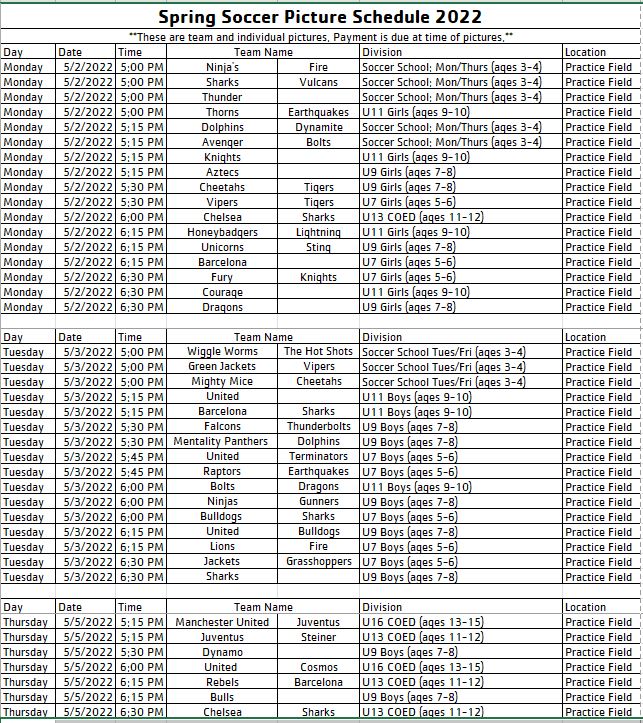 Spring Soccer Picture Schedule 2022

**These are team and individual pictures. Payment is due at time of pictures.**

| Day | Date | Time | Team Name | | Division | Location |
|---|---|---|---|---|---|---|
| Monday | 5/2/2022 | 5:00 PM | Ninja's | Fire | Soccer School: Mon/Thurs (ages 3-4) | Practice Field |
| Monday | 5/2/2022 | 5:00 PM | Sharks | Vulcans | Soccer School: Mon/Thurs (ages 3-4) | Practice Field |
| Monday | 5/2/2022 | 5:00 PM | Thunder | | Soccer School: Mon/Thurs (ages 3-4) | Practice Field |
| Monday | 5/2/2022 | 5:00 PM | Thorns | Earthquakes | U11 Girls (ages 9-10) | Practice Field |
| Monday | 5/2/2022 | 5:15 PM | Dolphins | Dynamite | Soccer School: Mon/Thurs (ages 3-4) | Practice Field |
| Monday | 5/2/2022 | 5:15 PM | Avenger | Bolts | Soccer School: Mon/Thurs (ages 3-4) | Practice Field |
| Monday | 5/2/2022 | 5:15 PM | Knights | | U11 Girls (ages 9-10) | Practice Field |
| Monday | 5/2/2022 | 5:15 PM | Aztecs | | U9 Girls (ages 7-8) | Practice Field |
| Monday | 5/2/2022 | 5:30 PM | Cheetahs | Tigers | U9 Girls (ages 7-8) | Practice Field |
| Monday | 5/2/2022 | 5:30 PM | Vipers | Tigers | U7 Girls (ages 5-6) | Practice Field |
| Monday | 5/2/2022 | 6:00 PM | Chelsea | Sharks | U13 COED (ages 11-12) | Practice Field |
| Monday | 5/2/2022 | 6:15 PM | Honeybadgers | Lightning | U11 Girls (ages 9-10) | Practice Field |
| Monday | 5/2/2022 | 6:15 PM | Unicorns | Sting | U9 Girls (ages 7-8) | Practice Field |
| Monday | 5/2/2022 | 6:15 PM | Barcelona | | U7 Girls (ages 5-6) | Practice Field |
| Monday | 5/2/2022 | 6:30 PM | Fury | Knights | U7 Girls (ages 5-6) | Practice Field |
| Monday | 5/2/2022 | 6:30 PM | Courage | | U11 Girls (ages 9-10) | Practice Field |
| Monday | 5/2/2022 | 6:30 PM | Dragons | | U9 Girls (ages 7-8) | Practice Field |

| Day | Date | Time | Team Name | | Division | Location |
|---|---|---|---|---|---|---|
| Tuesday | 5/3/2022 | 5:00 PM | Wiggle Worms | The Hot Shots | Soccer School Tues/Fri (ages 3-4) | Practice Field |
| Tuesday | 5/3/2022 | 5:00 PM | Green Jackets | Vipers | Soccer School Tues/Fri (ages 3-4) | Practice Field |
| Tuesday | 5/3/2022 | 5:00 PM | Mighty Mice | Cheetahs | Soccer School Tues/Fri (ages 3-4) | Practice Field |
| Tuesday | 5/3/2022 | 5:15 PM | United | | U11 Boys (ages 9-10) | Practice Field |
| Tuesday | 5/3/2022 | 5:15 PM | Barcelona | Sharks | U11 Boys (ages 9-10) | Practice Field |
| Tuesday | 5/3/2022 | 5:30 PM | Falcons | Thunderbolts | U9 Boys (ages 7-8) | Practice Field |
| Tuesday | 5/3/2022 | 5:30 PM | Mentality Panthers | Dolphins | U9 Boys (ages 7-8) | Practice Field |
| Tuesday | 5/3/2022 | 5:45 PM | United | Terminators | U7 Boys (ages 5-6) | Practice Field |
| Tuesday | 5/3/2022 | 5:45 PM | Raptors | Earthquakes | U7 Boys (ages 5-6) | Practice Field |
| Tuesday | 5/3/2022 | 6:00 PM | Bolts | Dragons | U11 Boys (ages 9-10) | Practice Field |
| Tuesday | 5/3/2022 | 6:00 PM | Ninjas | Gunners | U9 Boys (ages 7-8) | Practice Field |
| Tuesday | 5/3/2022 | 6:00 PM | Bulldogs | Sharks | U7 Boys (ages 5-6) | Practice Field |
| Tuesday | 5/3/2022 | 6:15 PM | United | Bulldogs | U9 Boys (ages 7-8) | Practice Field |
| Tuesday | 5/3/2022 | 6:15 PM | Lions | Fire | U7 Boys (ages 5-6) | Practice Field |
| Tuesday | 5/3/2022 | 6:30 PM | Jackets | Grasshoppers | U7 Boys (ages 5-6) | Practice Field |
| Tuesday | 5/3/2022 | 6:30 PM | Sharks | | U9 Boys (ages 7-8) | Practice Field |

| Day | Date | Time | Team Name | | Division | Location |
|---|---|---|---|---|---|---|
| Thursday | 5/5/2022 | 5:15 PM | Manchester United | Juventus | U16 COED (ages 13-15) | Practice Field |
| Thursday | 5/5/2022 | 5:15 PM | Juventus | Steiner | U13 COED (ages 11-12) | Practice Field |
| Thursday | 5/5/2022 | 5:30 PM | Dynamo | | U9 Boys (ages 7-8) | Practice Field |
| Thursday | 5/5/2022 | 6:00 PM | United | Cosmos | U16 COED (ages 13-15) | Practice Field |
| Thursday | 5/5/2022 | 6:15 PM | Rebels | Barcelona | U13 COED (ages 11-12) | Practice Field |
| Thursday | 5/5/2022 | 6:15 PM | Bulls | | U9 Boys (ages 7-8) | Practice Field |
| Thursday | 5/5/2022 | 6:30 PM | Chelsea | Sharks | U13 COED (ages 11-12) | Practice Field |